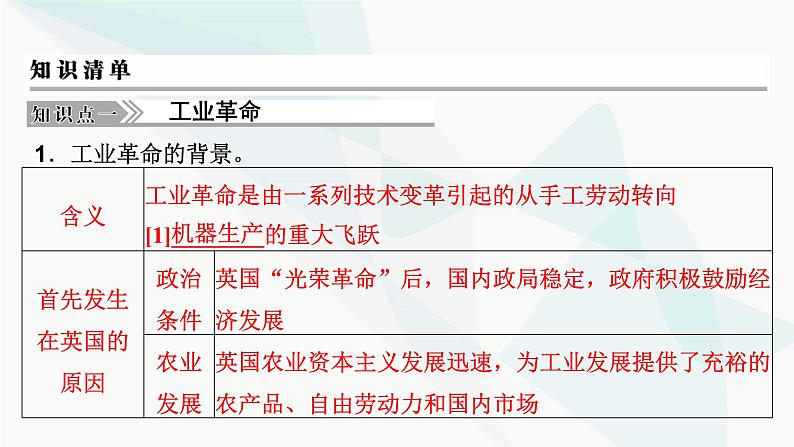 知识清单

知识点一 工业革命

1．工业革命的背景。

| 含义 | 工业革命是由一系列技术变革引起的从手工劳动转向[1]机器生产的重大飞跃 | |
|---|---|---|
| 首先发生在英国的原因 | 政治条件 | 英国“光荣革命”后，国内政局稳定，政府积极鼓励经济发展 |
| | 农业发展 | 英国农业资本主义发展迅速，为工业发展提供了充裕的农产品、自由劳动力和国内市场 |